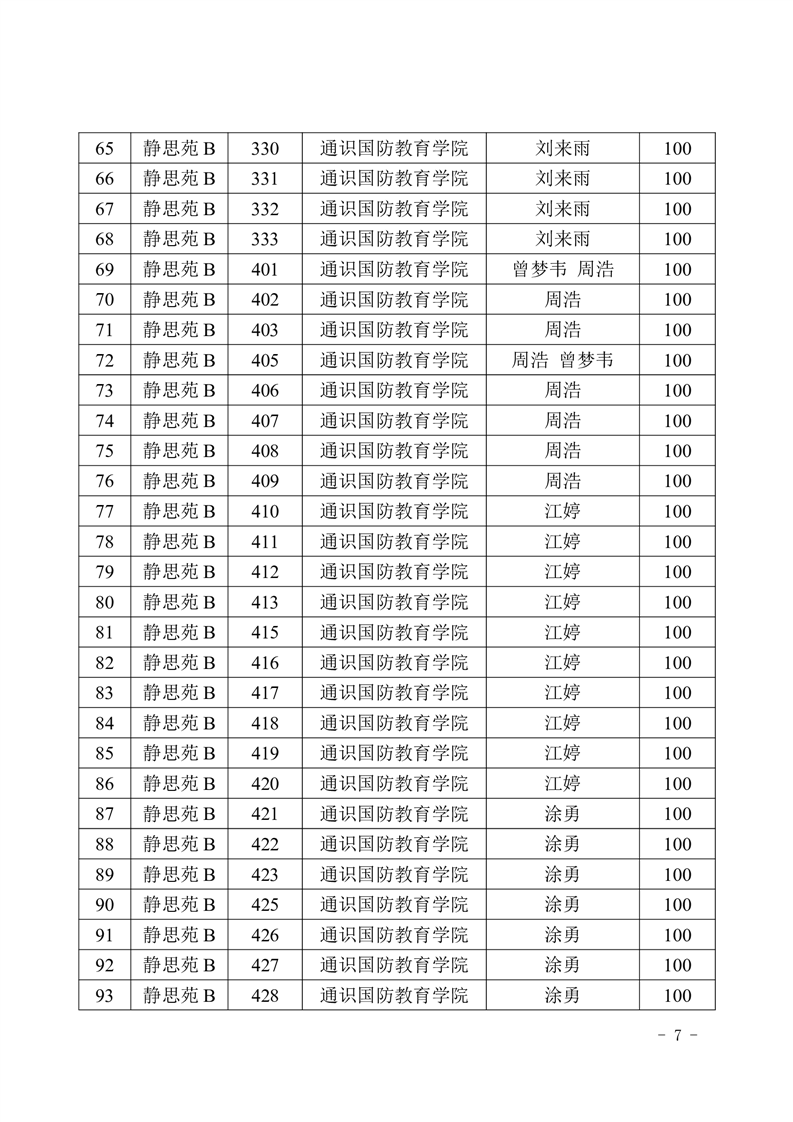 | 65 | 静思苑 B | 330 | 通识国防教育学院 | 刘来雨 | 100 |
|---|---|---|---|---|---|
| 66 | 静思苑 B | 331 | 通识国防教育学院 | 刘来雨 | 100 |
| 67 | 静思苑 B | 332 | 通识国防教育学院 | 刘来雨 | 100 |
| 68 | 静思苑 B | 333 | 通识国防教育学院 | 刘来雨 | 100 |
| 69 | 静思苑 B | 401 | 通识国防教育学院 | 曾梦韦 周浩 | 100 |
| 70 | 静思苑 B | 402 | 通识国防教育学院 | 周浩 | 100 |
| 71 | 静思苑 B | 403 | 通识国防教育学院 | 周浩 | 100 |
| 72 | 静思苑 B | 405 | 通识国防教育学院 | 周浩 曾梦韦 | 100 |
| 73 | 静思苑 B | 406 | 通识国防教育学院 | 周浩 | 100 |
| 74 | 静思苑 B | 407 | 通识国防教育学院 | 周浩 | 100 |
| 75 | 静思苑 B | 408 | 通识国防教育学院 | 周浩 | 100 |
| 76 | 静思苑 B | 409 | 通识国防教育学院 | 周浩 | 100 |
| 77 | 静思苑 B | 410 | 通识国防教育学院 | 江婷 | 100 |
| 78 | 静思苑 B | 411 | 通识国防教育学院 | 江婷 | 100 |
| 79 | 静思苑 B | 412 | 通识国防教育学院 | 江婷 | 100 |
| 80 | 静思苑 B | 413 | 通识国防教育学院 | 江婷 | 100 |
| 81 | 静思苑 B | 415 | 通识国防教育学院 | 江婷 | 100 |
| 82 | 静思苑 B | 416 | 通识国防教育学院 | 江婷 | 100 |
| 83 | 静思苑 B | 417 | 通识国防教育学院 | 江婷 | 100 |
| 84 | 静思苑 B | 418 | 通识国防教育学院 | 江婷 | 100 |
| 85 | 静思苑 B | 419 | 通识国防教育学院 | 江婷 | 100 |
| 86 | 静思苑 B | 420 | 通识国防教育学院 | 江婷 | 100 |
| 87 | 静思苑 B | 421 | 通识国防教育学院 | 涂勇 | 100 |
| 88 | 静思苑 B | 422 | 通识国防教育学院 | 涂勇 | 100 |
| 89 | 静思苑 B | 423 | 通识国防教育学院 | 涂勇 | 100 |
| 90 | 静思苑 B | 425 | 通识国防教育学院 | 涂勇 | 100 |
| 91 | 静思苑 B | 426 | 通识国防教育学院 | 涂勇 | 100 |
| 92 | 静思苑 B | 427 | 通识国防教育学院 | 涂勇 | 100 |
| 93 | 静思苑 B | 428 | 通识国防教育学院 | 涂勇 | 100 |

- 7 -